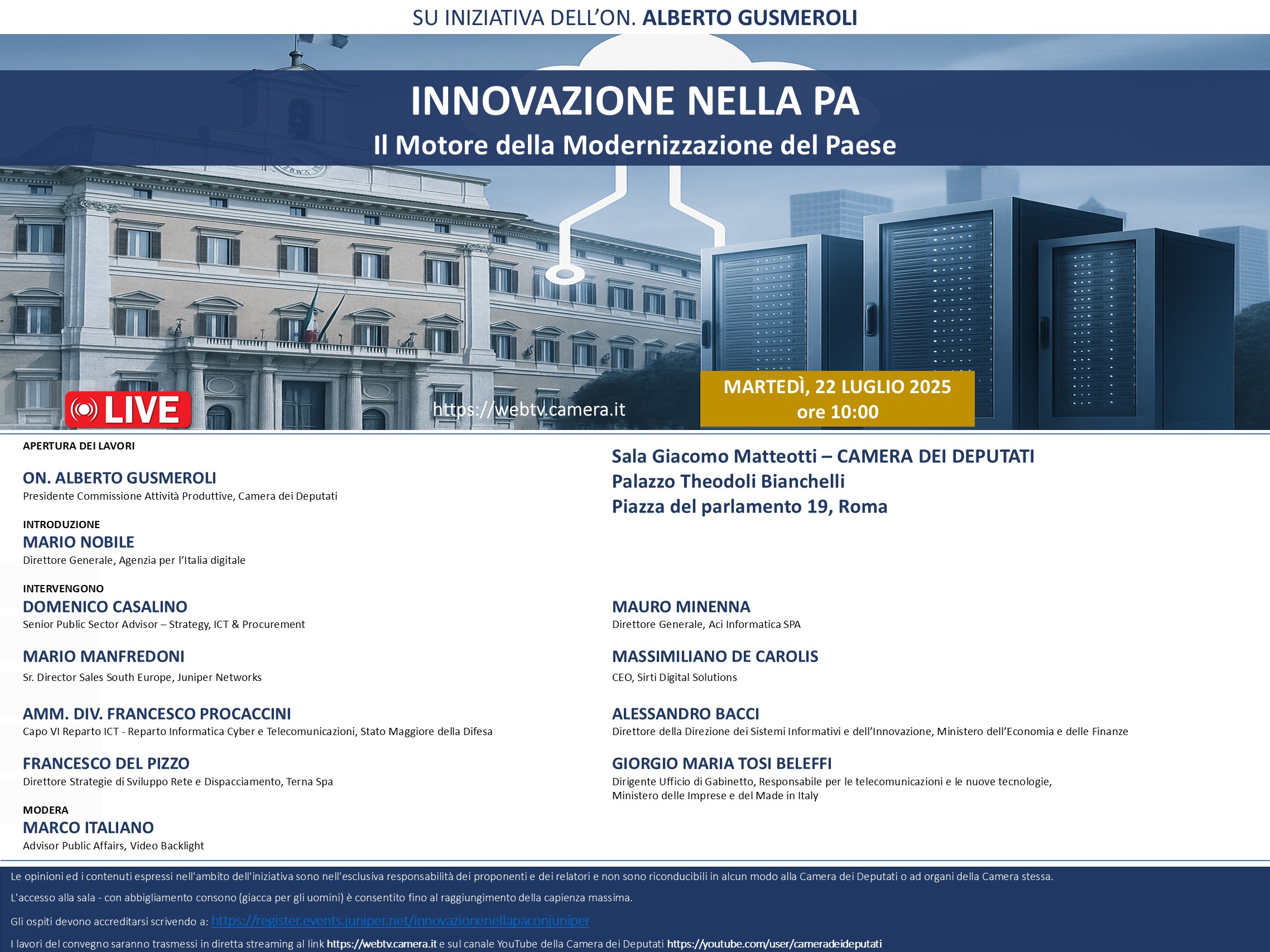 SU INIZIATIVA DELL'ON. ALBERTO GUSMEROLI

INNOVAZIONE NELLA PA

Il Motore della Modernizzazione del Paese

LIVE

https://webtv.camera.it

MARTEDÌ, 22 LUGLIO 2025
ore 10:00

APERTURA DEI LAVORI

ON. ALBERTO GUSMEROLI
Presidente Commissione Attività Produttive, Camera dei Deputati

INTRODUZIONE
MARIO NOBILE
Direttore Generale, Agenzia per l'Italia digitale

INTERVENGONO
DOMENICO CASALINO
Senior Public Sector Advisor – Strategy, ICT & Procurement

MARIO MANFREDONI
Sr. Director Sales South Europe, Juniper Networks

AMM. DIV. FRANCESCO PROCACCINI
Capo VI Reparto ICT - Reparto Informatica Cyber e Telecomunicazioni, Stato Maggiore della Difesa

FRANCESCO DEL PIZZO
Direttore Strategie di Sviluppo Rete e Dispacciamento, Terna Spa

MODERA
MARCO ITALIANO
Advisor Public Affairs, Video Backlight

Sala Giacomo Matteotti – CAMERA DEI DEPUTATI
Palazzo Theodoli Bianchelli
Piazza del parlamento 19, Roma

MAURO MINENNA
Direttore Generale, Aci Informatica SPA

MASSIMILIANO DE CAROLIS
CEO, Sirti Digital Solutions

ALESSANDRO BACCI
Direttore della Direzione dei Sistemi Informativi e dell'Innovazione, Ministero dell'Economia e delle Finanze

GIORGIO MARIA TOSI BELEFFI
Dirigente Ufficio di Gabinetto, Responsabile per le telecomunicazioni e le nuove tecnologie, Ministero delle Imprese e del Made in Italy

Le opinioni ed i contenuti espressi nell'ambito dell'iniziativa sono nell'esclusiva responsabilità dei proponenti e dei relatori e non sono riconducibili in alcun modo alla Camera dei Deputati o ad organi della Camera stessa.

L'accesso alla sala - con abbigliamento consono (giacca per gli uomini) è consentito fino al raggiungimento della capienza massima.

Gli ospiti devono accreditarsi scrivendo a: https://register.events.juniper.net/innovazionenellapaconjuniper

I lavori del convegno saranno trasmessi in diretta streaming al link https://webtv.camera.it e sul canale YouTube della Camera dei Deputati https://youtube.com/user/cameradeideputati